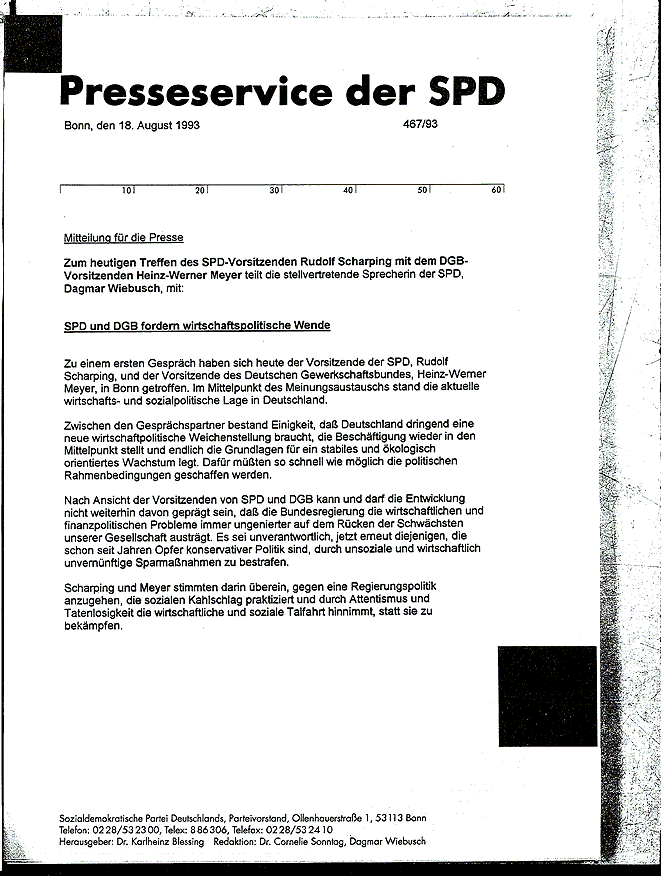 Presseservice der SPD

Bonn, den 18. August 1993 467/93

10 20 30 40 50 60

Mitteilung für die Presse

Zum heutigen Treffen des SPD-Vorsitzenden Rudolf Scharping mit dem DGB-Vorsitzenden Heinz-Werner Meyer teilt die stellvertretende Sprecherin der SPD, Dagmar Wiebusch, mit:

SPD und DGB fordern wirtschaftspolitische Wende

Zu einem ersten Gespräch haben sich heute der Vorsitzende der SPD, Rudolf Scharping, und der Vorsitzende des Deutschen Gewerkschaftsbundes, Heinz-Werner Meyer, in Bonn getroffen. Im Mittelpunkt des Meinungsaustauschs stand die aktuelle wirtschafts- und sozialpolitische Lage in Deutschland.

Zwischen den Gesprächspartner bestand Einigkeit, daß Deutschland dringend eine neue wirtschaftpolitische Weichenstellung braucht, die Beschäftigung wieder in den Mittelpunkt stellt und endlich die Grundlagen für ein stabiles und ökologisch orientiertes Wachstum legt. Dafür müßten so schnell wie möglich die politischen Rahmenbedingungen geschaffen werden.

Nach Ansicht der Vorsitzenden von SPD und DGB kann und darf die Entwicklung nicht weiterhin davon geprägt sein, daß die Bundesregierung die wirtschaftlichen und finanzpolitischen Probleme immer ungenierter auf dem Rücken der Schwächsten unserer Gesellschaft austrägt. Es sei unverantwortlich, jetzt erneut diejenigen, die schon seit Jahren Opfer konservativer Politik sind, durch unsoziale und wirtschaftlich unvernünftige Sparmaßnahmen zu bestrafen.

Scharping und Meyer stimmten darin überein, gegen eine Regierungspolitik anzugehen, die sozialen Kahlschlag praktiziert und durch Attentismus und Tatenlosigkeit die wirtschaftliche und soziale Talfahrt hinnimmt, statt sie zu bekämpfen.

Sozialdemokratische Partei Deutschlands, Parteivorstand, Ollenhauerstraße 1, 53113 Bonn
Telefon: 0228/532300, Telex: 886306, Telefax: 0228/532410
Herausgeber: Dr. Karlheinz Blessing Redaktion: Dr. Cornelie Sonntag, Dagmar Wiebusch